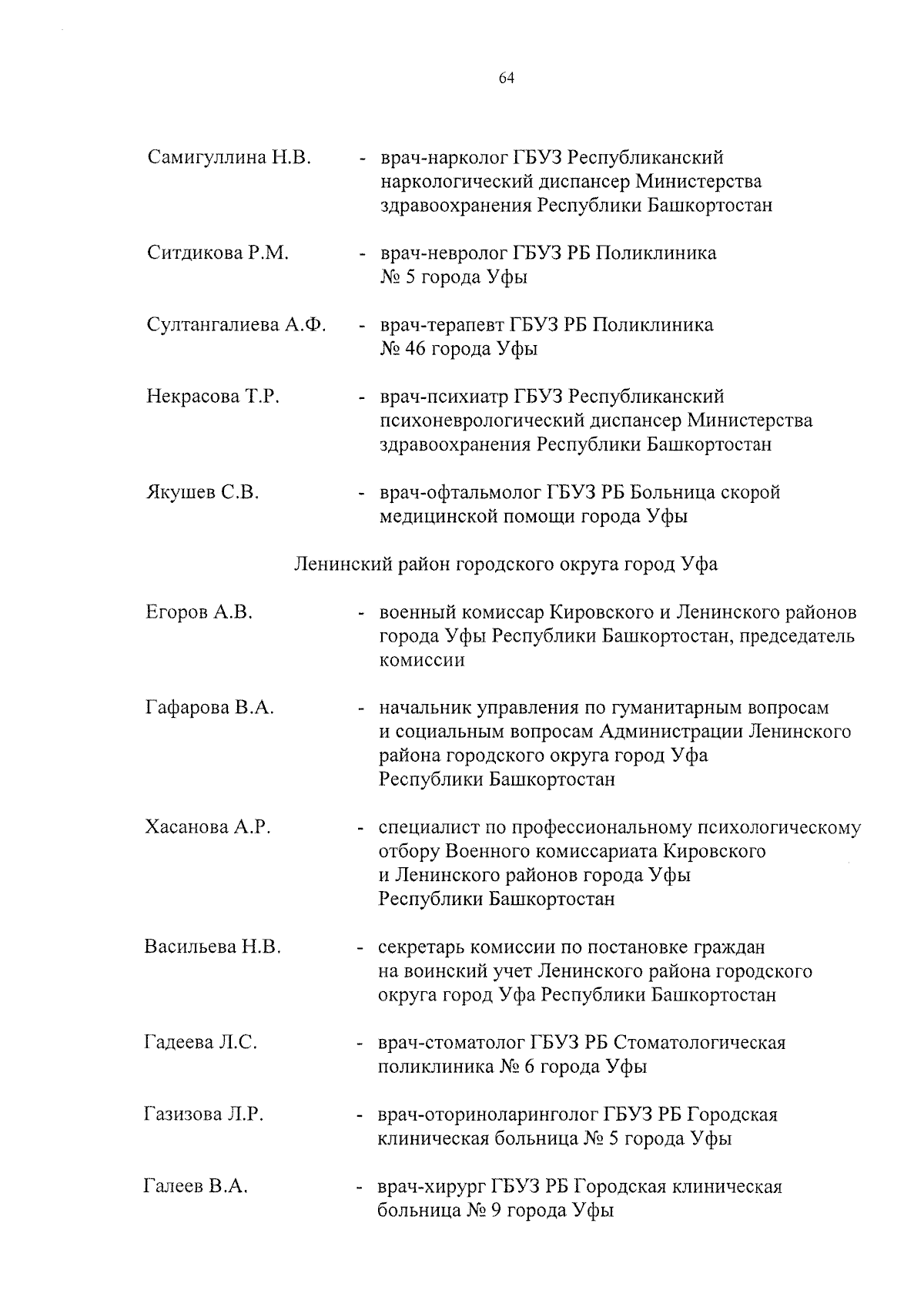 64

Самигуллина Н.В. - врач-нарколог ГБУЗ Республиканский наркологический диспансер Министерства здравоохранения Республики Башкортостан

Ситдикова Р.М. - врач-невролог ГБУЗ РБ Поликлиника № 5 города Уфы

Султангалиева А.Ф. - врач-терапевт ГБУЗ РБ Поликлиника № 46 города Уфы

Некрасова Т.Р. - врач-психиатр ГБУЗ Республиканский психоневрологический диспансер Министерства здравоохранения Республики Башкортостан

Якушев С.В. - врач-офтальмолог ГБУЗ РБ Больница скорой медицинской помощи города Уфы

Ленинский район городского округа город Уфа

Егоров А.В. - военный комиссар Кировского и Ленинского районов города Уфы Республики Башкортостан, председатель комиссии

Гафарова В.А. - начальник управления по гуманитарным вопросам и социальным вопросам Администрации Ленинского района городского округа город Уфа Республики Башкортостан

Хасанова А.Р. - специалист по профессиональному психологическому отбору Военного комиссариата Кировского и Ленинского районов города Уфы Республики Башкортостан

Васильева Н.В. - секретарь комиссии по постановке граждан на воинский учет Ленинского района городского округа город Уфа Республики Башкортостан

Гадеева Л.С. - врач-стоматолог ГБУЗ РБ Стоматологическая поликлиника № 6 города Уфы

Газизова Л.Р. - врач-оториноларинголог ГБУЗ РБ Городская клиническая больница № 5 города Уфы

Галеев В.А. - врач-хирург ГБУЗ РБ Городская клиническая больница № 9 города Уфы